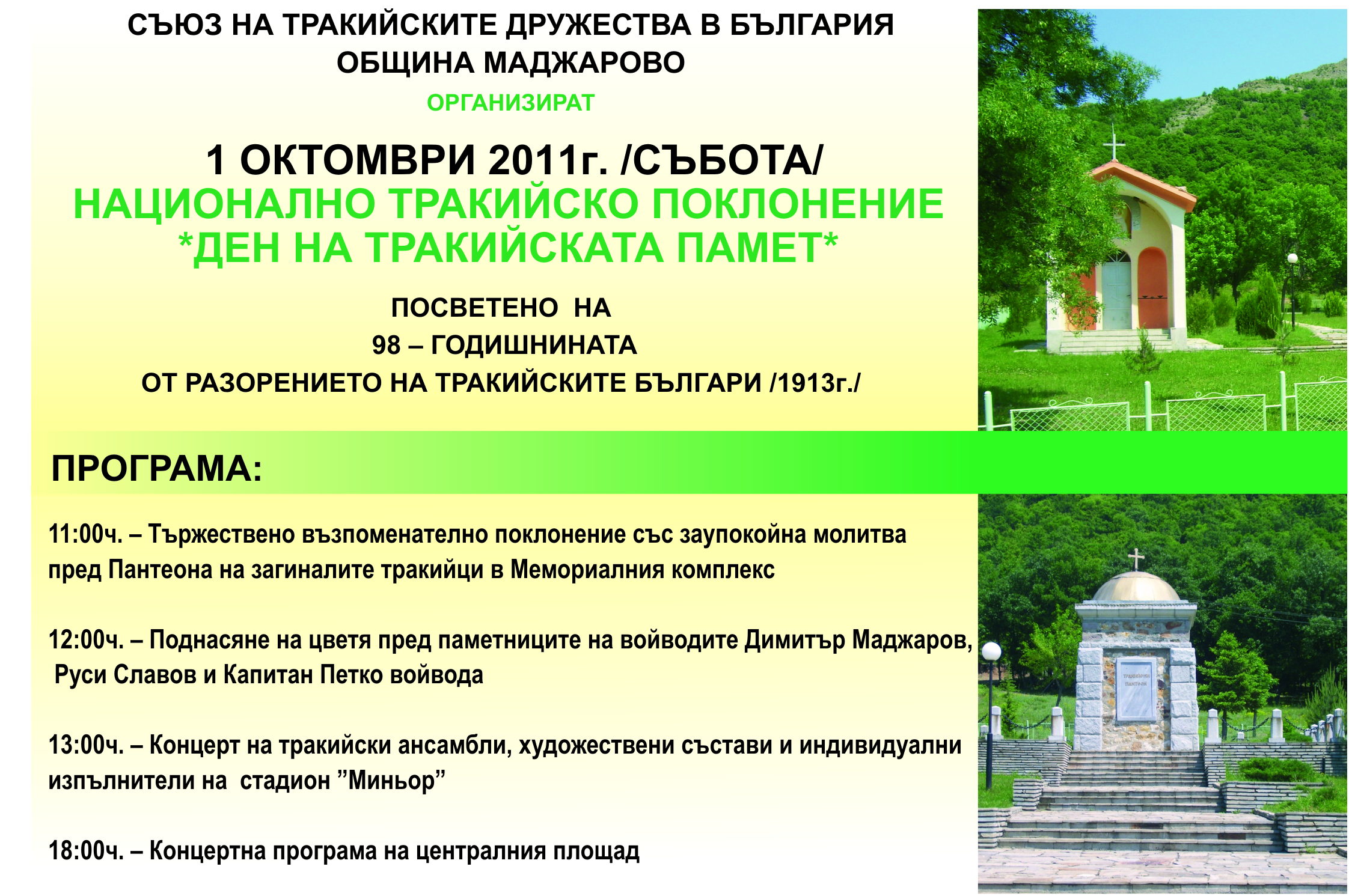 СЪЮЗ НА ТРАКИЙСКИТЕ ДРУЖЕСТВА В БЪЛГАРИЯ
ОБЩИНА МАДЖАРОВО
ОРГАНИЗИРАТ

1 ОКТОМВРИ 2011г. /СЪБОТА/
НАЦИОНАЛНО ТРАКИЙСКО ПОКЛОНЕНИЕ
*ДЕН НА ТРАКИЙСКАТА ПАМЕТ*

ПОСВЕТЕНО НА
98 – ГОДИШНИНАТА
ОТ РАЗОРЕНИЕТО НА ТРАКИЙСКИТЕ БЪЛГАРИ /1913г./

ПРОГРАМА:

11:00ч. – Тържествено възпоменателно поклонение със заупокойна молитва пред Пантеона на загиналите тракийци в Мемориалния комплекс

12:00ч. – Поднасяне на цветя пред паметниците на войводите Димитър Маджаров, Руси Славов и Капитан Петко войвода

13:00ч. – Концерт на тракийски ансамбли, художествени състави и индивидуални изпълнители на стадион ”Миньор”

18:00ч. – Концертна програма на централния площад

ТРАКИЙСКИ ПАНТЕОН